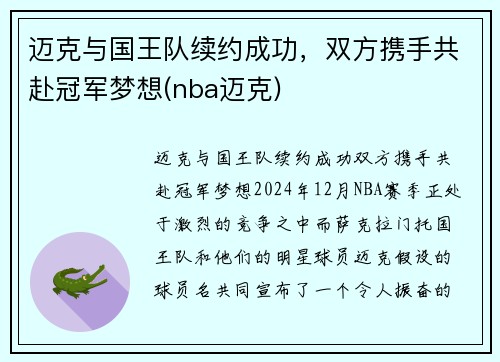 迈克与国王队续约成功，双方携手共赴冠军梦想(nba迈克)

迈克与国王队续约成功双方携手共赴冠军梦想2024年12月NBA赛季正处于激烈的竞争之中而萨克拉门托国王队和他们的明星球员迈克假设的球员名共同宣布了一个令人振奋的